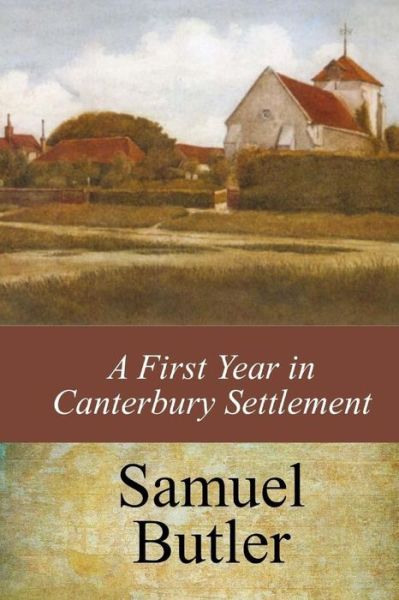 A First Year in Canterbury Settlement

Samuel Butler